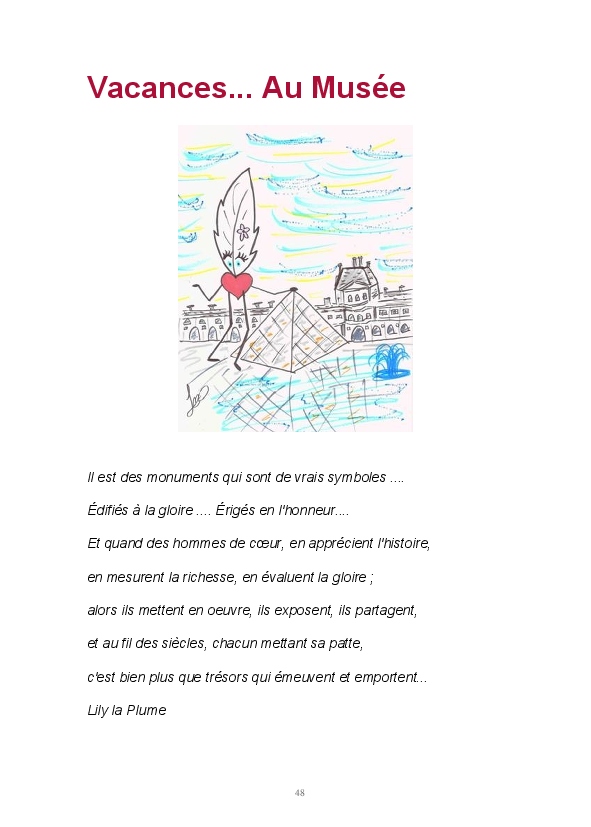 Vacances... Au Musée

Il est des monuments qui sont de vrais symboles ....

Édifiés à la gloire .... Érigés en l'honneur....

Et quand des hommes de cœur, en apprécient l'histoire,

en mesurent la richesse, en évaluent la gloire ;

alors ils mettent en oeuvre, ils exposent, ils partagent,

et au fil des siècles, chacun mettant sa patte,

c'est bien plus que trésors qui émeuvent et emportent...

Lily la Plume

48